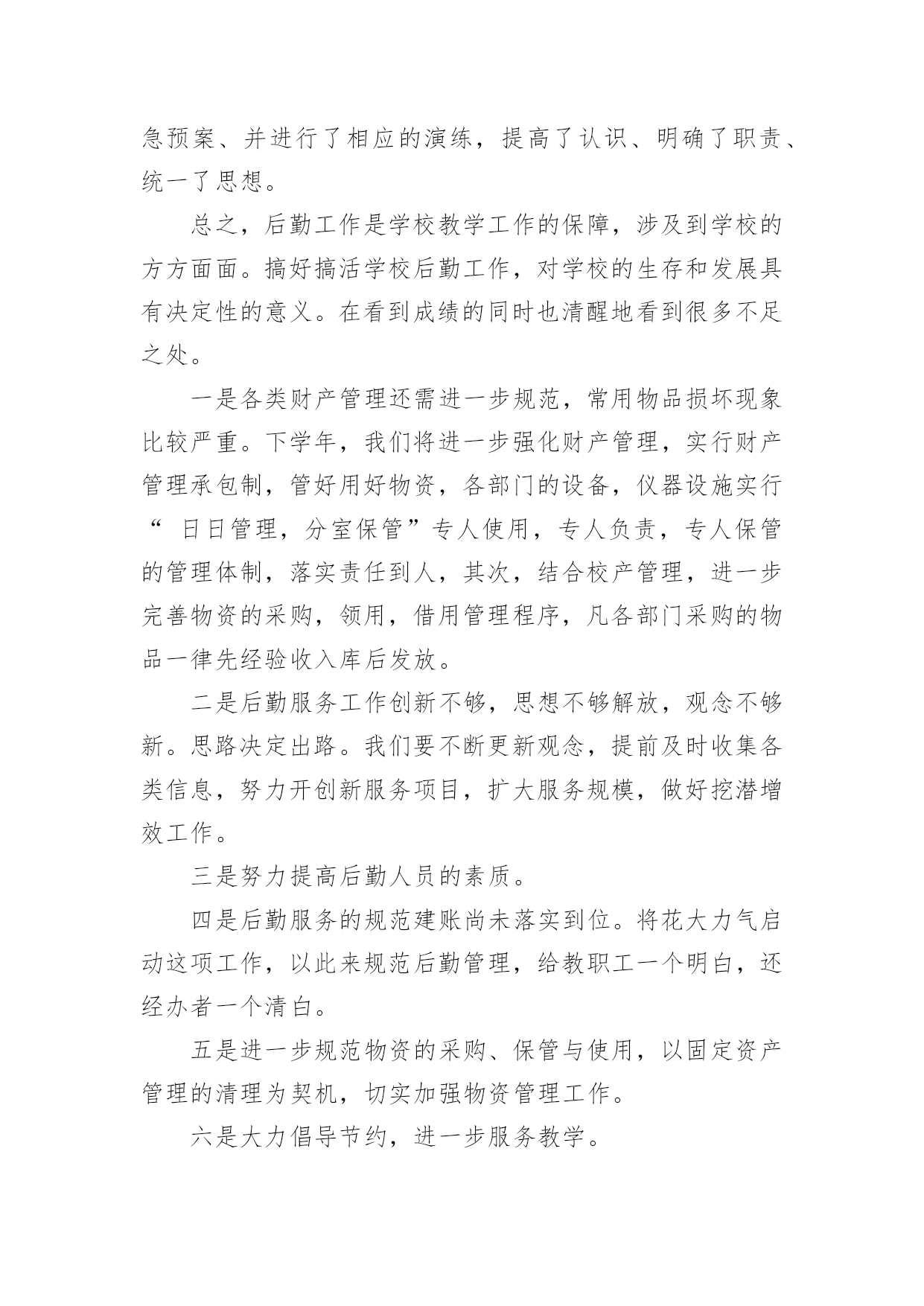 急预案、并进行了相应的演练，提高了认识、明确了职责、统一了思想。

总之，后勤工作是学校教学工作的保障，涉及到学校的方方面面。搞好搞活学校后勤工作，对学校的生存和发展具有决定性的意义。在看到成绩的同时也清醒地看到很多不足之处。

一是各类财产管理还需进一步规范，常用物品损坏现象比较严重。下学年，我们将进一步强化财产管理，实行财产管理承包制，管好用好物资，各部门的设备，仪器设施实行“ 日日管理，分室保管”专人使用，专人负责，专人保管的管理体制，落实责任到人，其次，结合校产管理，进一步完善物资的采购，领用，借用管理程序，凡各部门采购的物品一律先经验收入库后发放。

二是后勤服务工作创新不够，思想不够解放，观念不够新。思路决定出路。我们要不断更新观念，提前及时收集各类信息，努力开创新服务项目，扩大服务规模，做好挖潜增效工作。

三是努力提高后勤人员的素质。

四是后勤服务的规范建账尚未落实到位。将花大力气启动这项工作，以此来规范后勤管理，给教职工一个明白，还经办者一个清白。

五是进一步规范物资的采购、保管与使用，以固定资产管理的清理为契机，切实加强物资管理工作。

六是大力倡导节约，进一步服务教学。